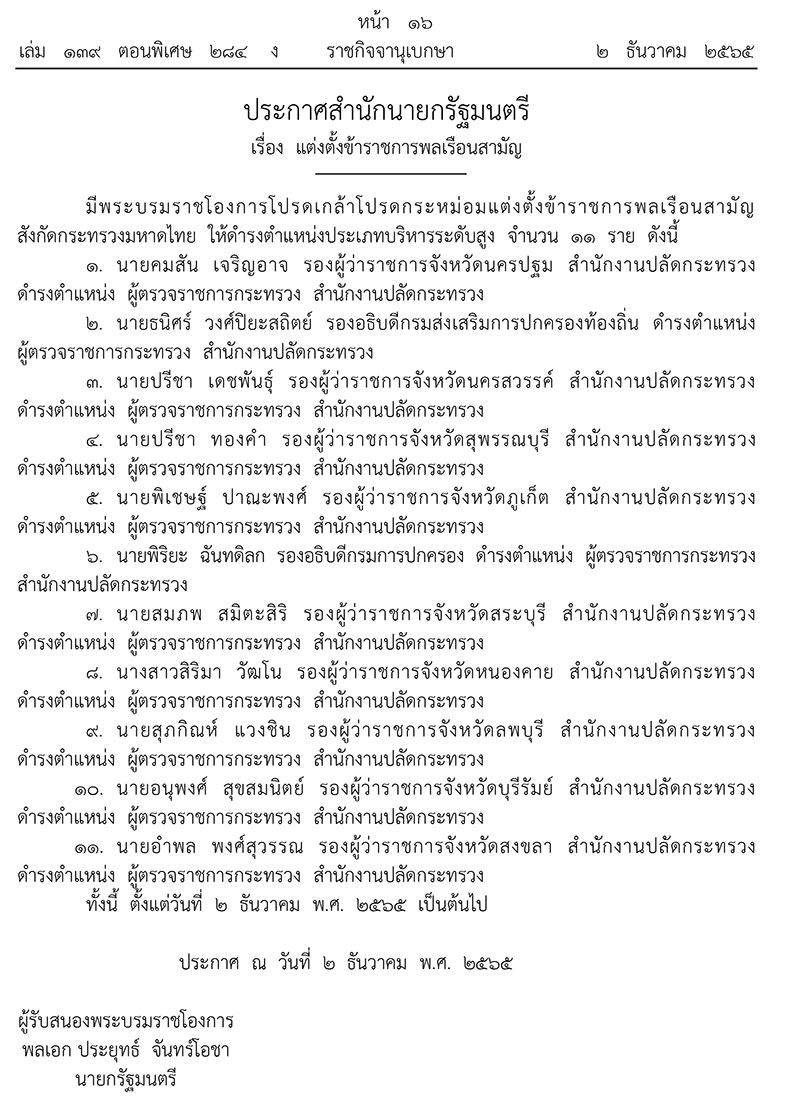 หน้า ๑๖
เล่ม ๑๓๙ ตอนพิเศษ ๒๘๔ ง ราชกิจจานุเบกษา ๒ ธันวาคม ๒๕๖๕

ประกาศสำนักนายกรัฐมนตรี
เรื่อง แต่งตั้งข้าราชการพลเรือนสามัญ

มีพระบรมราชโองการโปรดเกล้าโปรดกระหม่อมแต่งตั้งข้าราชการพลเรือนสามัญ สังกัดกระทรวงมหาดไทย ให้ดำรงตำแหน่งประเภทบริหารระดับสูง จำนวน ๑๑ ราย ดังนี้

๑. นายคมสัน เจริญอาจ รองผู้ว่าราชการจังหวัดนครปฐม สำนักงานปลัดกระทรวง ดำรงตำแหน่ง ผู้ตรวจราชการกระทรวง สำนักงานปลัดกระทรวง

๒. นายธนิศร์ วงศ์ปิยะสถิตย์ รองอธิบดีกรมส่งเสริมการปกครองท้องถิ่น ดำรงตำแหน่ง ผู้ตรวจราชการกระทรวง สำนักงานปลัดกระทรวง

๓. นายปรีชา เดชพันธุ์ รองผู้ว่าราชการจังหวัดนครสวรรค์ สำนักงานปลัดกระทรวง ดำรงตำแหน่ง ผู้ตรวจราชการกระทรวง สำนักงานปลัดกระทรวง

๔. นายปรีชา ทองคำ รองผู้ว่าราชการจังหวัดสุพรรณบุรี สำนักงานปลัดกระทรวง ดำรงตำแหน่ง ผู้ตรวจราชการกระทรวง สำนักงานปลัดกระทรวง

๕. นายพิเชษฐ์ ปาณะพงศ์ รองผู้ว่าราชการจังหวัดภูเก็ต สำนักงานปลัดกระทรวง ดำรงตำแหน่ง ผู้ตรวจราชการกระทรวง สำนักงานปลัดกระทรวง

๖. นายพิริยะ ฉันทดิลก รองอธิบดีกรมการปกครอง ดำรงตำแหน่ง ผู้ตรวจราชการกระทรวง สำนักงานปลัดกระทรวง

๗. นายสมภพ สมิตะสิริ รองผู้ว่าราชการจังหวัดสระบุรี สำนักงานปลัดกระทรวง ดำรงตำแหน่ง ผู้ตรวจราชการกระทรวง สำนักงานปลัดกระทรวง

๘. นางสาวสิริมา วัฒโน รองผู้ว่าราชการจังหวัดหนองคาย สำนักงานปลัดกระทรวง ดำรงตำแหน่ง ผู้ตรวจราชการกระทรวง สำนักงานปลัดกระทรวง

๙. นายสุภกิณห์ แวงชิน รองผู้ว่าราชการจังหวัดลพบุรี สำนักงานปลัดกระทรวง ดำรงตำแหน่ง ผู้ตรวจราชการกระทรวง สำนักงานปลัดกระทรวง

๑๐. นายอนุพงศ์ สุขสมนิตย์ รองผู้ว่าราชการจังหวัดบุรีรัมย์ สำนักงานปลัดกระทรวง ดำรงตำแหน่ง ผู้ตรวจราชการกระทรวง สำนักงานปลัดกระทรวง

๑๑. นายอำพล พงศ์สุวรรณ รองผู้ว่าราชการจังหวัดสงขลา สำนักงานปลัดกระทรวง ดำรงตำแหน่ง ผู้ตรวจราชการกระทรวง สำนักงานปลัดกระทรวง

ทั้งนี้ ตั้งแต่วันที่ ๒ ธันวาคม พ.ศ. ๒๕๖๕ เป็นต้นไป

ประกาศ ณ วันที่ ๒ ธันวาคม พ.ศ. ๒๕๖๕

ผู้รับสนองพระบรมราชโองการ
พลเอก ประยุทธ์ จันทร์โอชา
นายกรัฐมนตรี